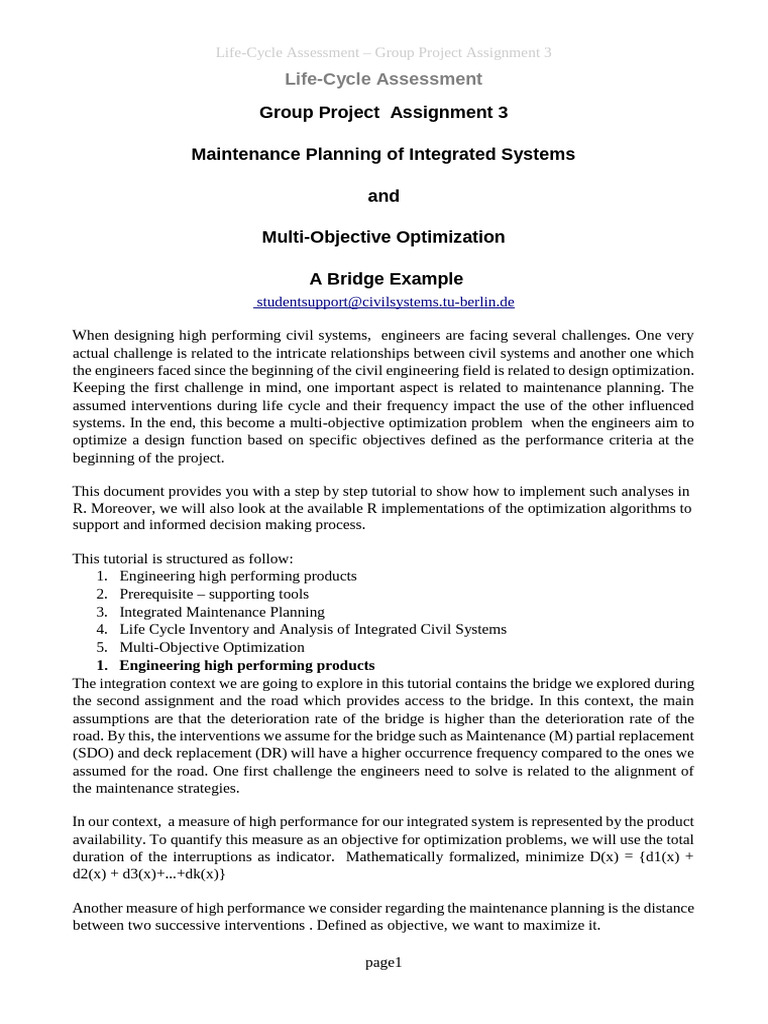 Life-Cycle Assessment – Group Project Assignment 3

Life-Cycle Assessment

Group Project Assignment 3

Maintenance Planning of Integrated Systems

and

Multi-Objective Optimization

A Bridge Example

studentsupport@civilsystems.tu-berlin.de

When designing high performing civil systems, engineers are facing several challenges. One very actual challenge is related to the intricate relationships between civil systems and another one which the engineers faced since the beginning of the civil engineering field is related to design optimization. Keeping the first challenge in mind, one important aspect is related to maintenance planning. The assumed interventions during life cycle and their frequency impact the use of the other influenced systems. In the end, this become a multi-objective optimization problem when the engineers aim to optimize a design function based on specific objectives defined as the performance criteria at the beginning of the project.

This document provides you with a step by step tutorial to show how to implement such analyses in R. Moreover, we will also look at the available R implementations of the optimization algorithms to support and informed decision making process.

This tutorial is structured as follow:
1. Engineering high performing products
2. Prerequisite – supporting tools
3. Integrated Maintenance Planning
4. Life Cycle Inventory and Analysis of Integrated Civil Systems
5. Multi-Objective Optimization
1. Engineering high performing products
The integration context we are going to explore in this tutorial contains the bridge we explored during the second assignment and the road which provides access to the bridge. In this context, the main assumptions are that the deterioration rate of the bridge is higher than the deterioration rate of the road. By this, the interventions we assume for the bridge such as Maintenance (M) partial replacement (SDO) and deck replacement (DR) will have a higher occurrence frequency compared to the ones we assumed for the road. One first challenge the engineers need to solve is related to the alignment of the maintenance strategies.

In our context, a measure of high performance for our integrated system is represented by the product availability. To quantify this measure as an objective for optimization problems, we will use the total duration of the interruptions as indicator. Mathematically formalized, minimize D(x) = {d1(x) + d2(x) + d3(x)+...+dk(x)}

Another measure of high performance we consider regarding the maintenance planning is the distance between two successive interventions . Defined as objective, we want to maximize it.

page1